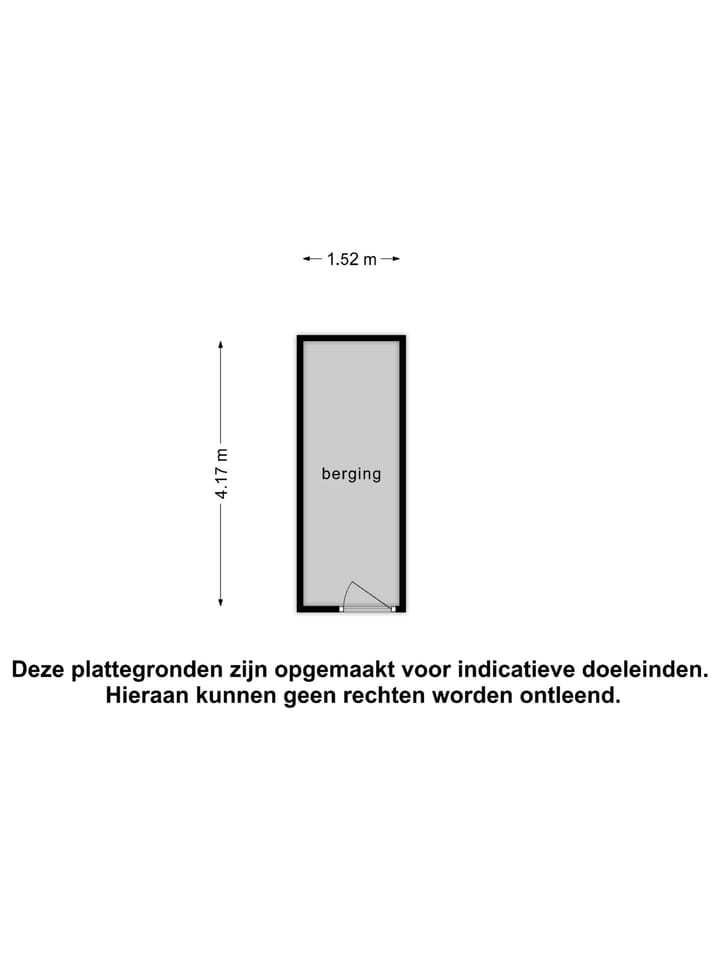 1.52 m

4.17 m

berging

Deze plattegronden zijn opgemaakt voor indicatieve doeleinden. Hieraan kunnen geen rechten worden ontleend.